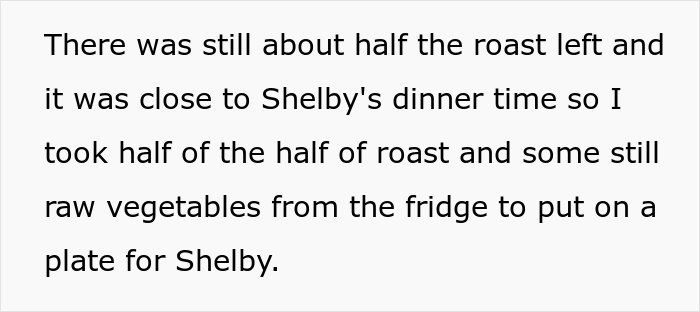 There was still about half the roast left and it was close to Shelby's dinner time so I took half of the half of roast and some still raw vegetables from the fridge to put on a plate for Shelby.